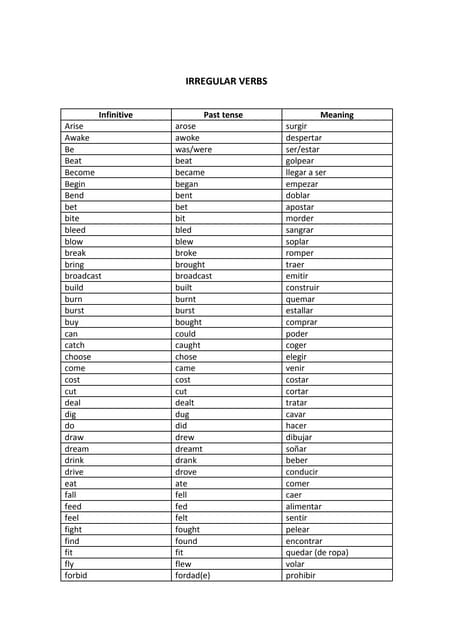 IRREGULAR VERBS

| Infinitive | Past tense | Meaning |
|---|---|---|
| Arise | arose | surgir |
| Awake | awoke | despertar |
| Be | was/were | ser/estar |
| Beat | beat | golpear |
| Become | became | llegar a ser |
| Begin | began | empezar |
| Bend | bent | doblar |
| bet | bet | apostar |
| bite | bit | morder |
| bleed | bled | sangrar |
| blow | blew | soplar |
| break | broke | romper |
| bring | brought | traer |
| broadcast | broadcast | emitir |
| build | built | construir |
| burn | burnt | quemar |
| burst | burst | estallar |
| buy | bought | comprar |
| can | could | poder |
| catch | caught | coger |
| choose | chose | elegir |
| come | came | venir |
| cost | cost | costar |
| cut | cut | cortar |
| deal | dealt | tratar |
| dig | dug | cavar |
| do | did | hacer |
| draw | drew | dibujar |
| dream | dreamt | soñar |
| drink | drank | beber |
| drive | drove | conducir |
| eat | ate | comer |
| fall | fell | caer |
| feed | fed | alimentar |
| feel | felt | sentir |
| fight | fought | pelear |
| find | found | encontrar |
| fit | fit | quedar (de ropa) |
| fly | flew | volar |
| forbid | fordad(e) | prohibir |